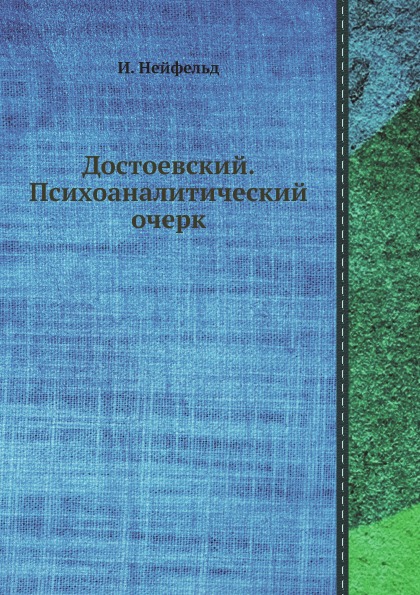 И. Нейфельд

Достоевский. Психоаналитический очерк